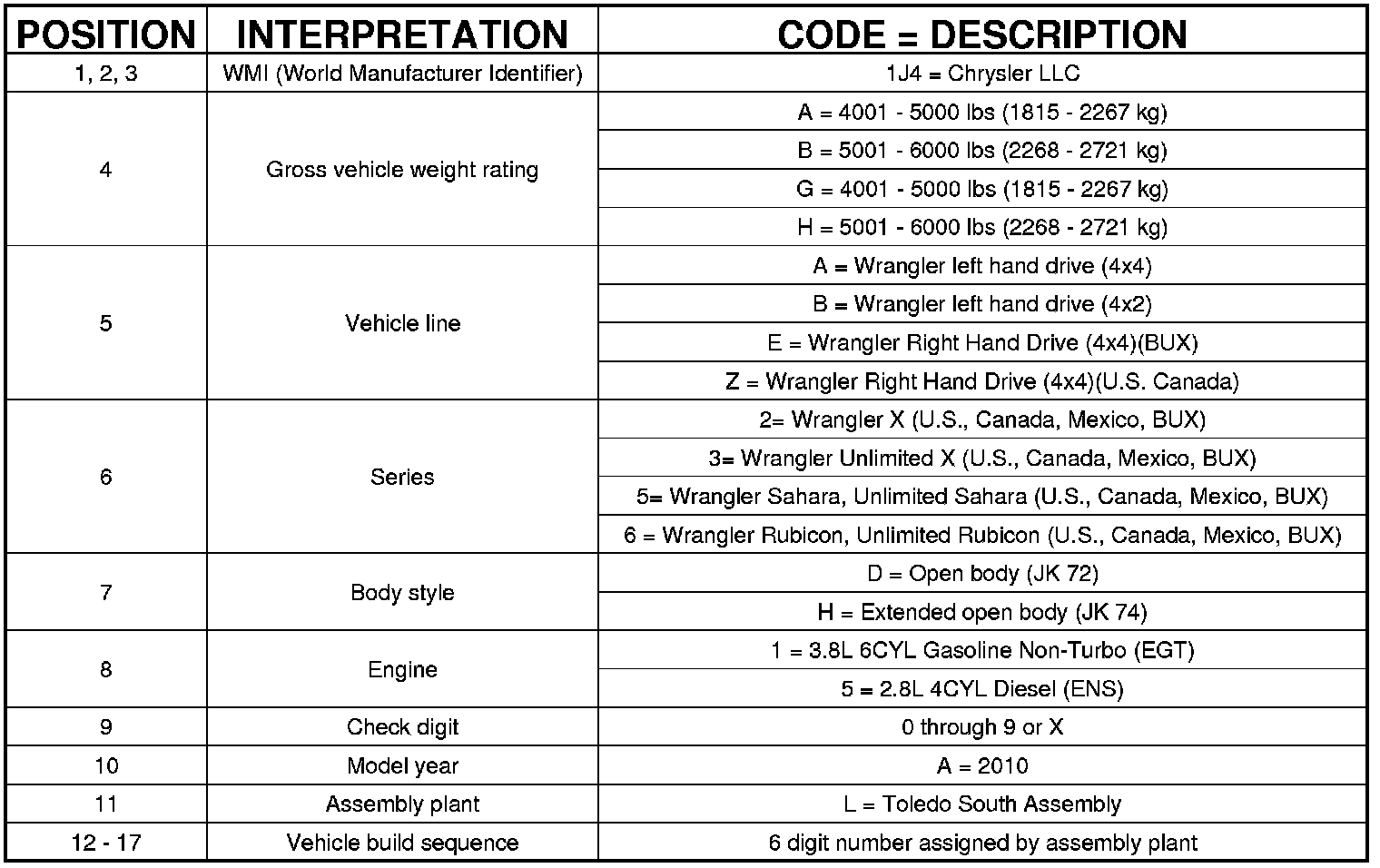 | POSITION | INTERPRETATION | CODE = DESCRIPTION |
|---|---|---|
| 1, 2, 3 | WMI (World Manufacturer Identifier) | 1J4 = Chrysler LLC |
| 4 | Gross vehicle weight rating | A = 4001 - 5000 lbs (1815 - 2267 kg) |
| | | B = 5001 - 6000 lbs (2268 - 2721 kg) |
| | | G = 4001 - 5000 lbs (1815 - 2267 kg) |
| | | H = 5001 - 6000 lbs (2268 - 2721 kg) |
| 5 | Vehicle line | A = Wrangler left hand drive (4x4) |
| | | B = Wrangler left hand drive (4x2) |
| | | E = Wrangler Right Hand Drive (4x4)(BUX) |
| | | Z = Wrangler Right Hand Drive (4x4)(U.S. Canada) |
| 6 | Series | 2= Wrangler X (U.S., Canada, Mexico, BUX) |
| | | 3= Wrangler Unlimited X (U.S., Canada, Mexico, BUX) |
| | | 5= Wrangler Sahara, Unlimited Sahara (U.S., Canada, Mexico, BUX) |
| | | 6 = Wrangler Rubicon, Unlimited Rubicon (U.S., Canada, Mexico, BUX) |
| 7 | Body style | D = Open body (JK 72) |
| | | H = Extended open body (JK 74) |
| 8 | Engine | 1 = 3.8L 6CYL Gasoline Non-Turbo (EGT) |
| | | 5 = 2.8L 4CYL Diesel (ENS) |
| 9 | Check digit | 0 through 9 or X |
| 10 | Model year | A = 2010 |
| 11 | Assembly plant | L = Toledo South Assembly |
| 12 - 17 | Vehicle build sequence | 6 digit number assigned by assembly plant |